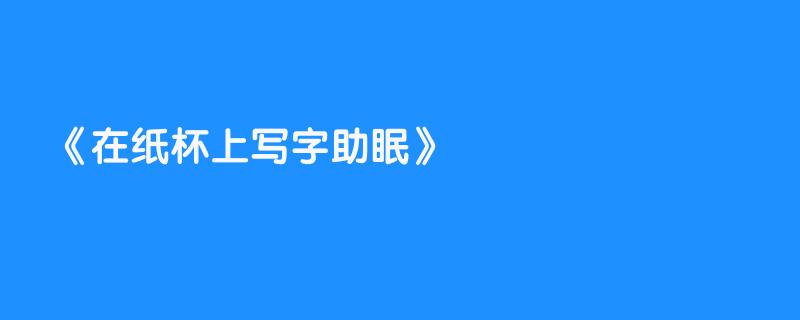 《在纸杯上写字助眠》